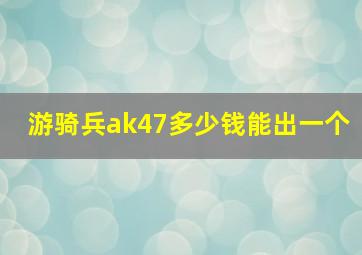 游骑兵ak47多少钱能出一个